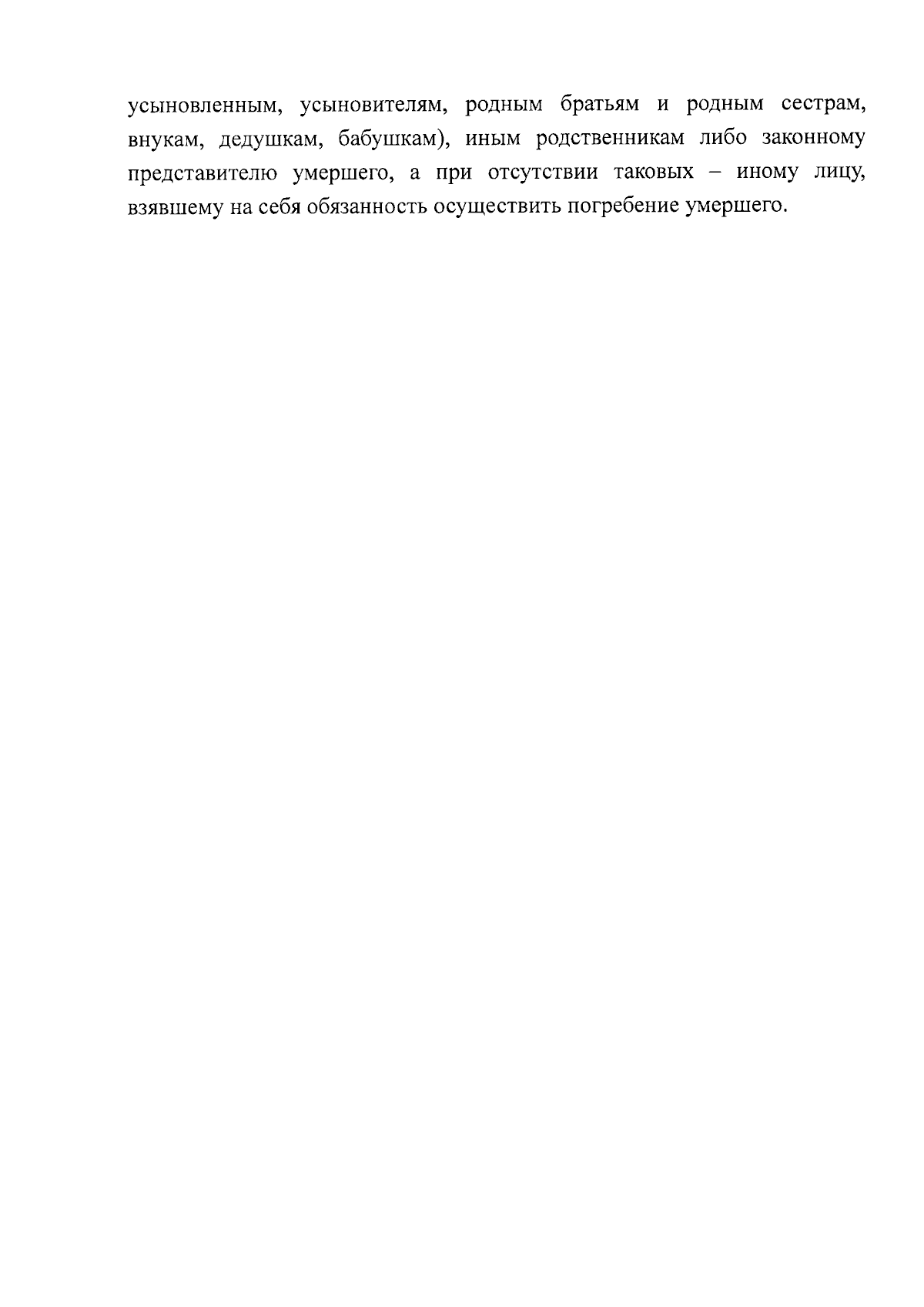 усыновленным, усыновителям, родным братьям и родным сестрам, внукам, дедушкам, бабушкам), иным родственникам либо законному представителю умершего, а при отсутствии таковых – иному лицу, взявшему на себя обязанность осуществить погребение умершего.